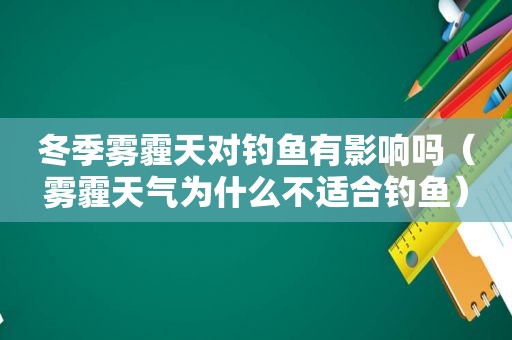 冬季雾霾天对钓鱼有影响吗（雾霾天气为什么不适合钓鱼）